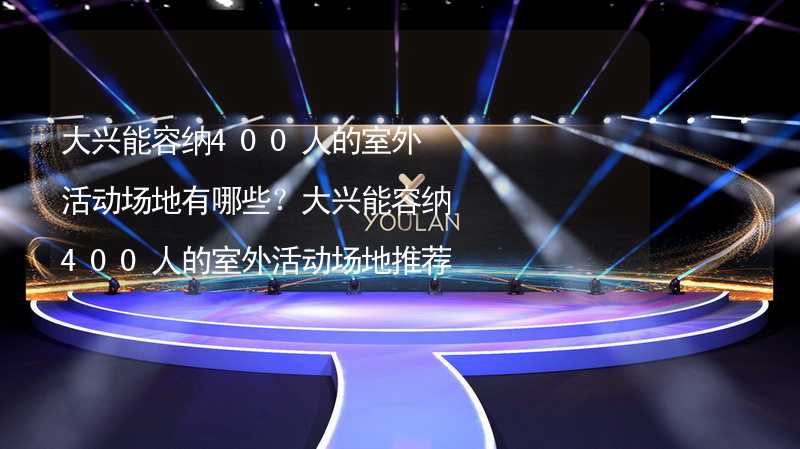 大兴能容纳400人的室外活动场地有哪些？大兴能容纳400人的室外活动场地推荐

YOULAN